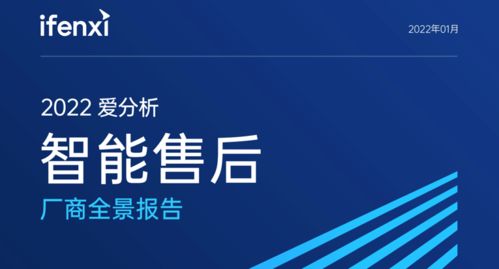 ifenxi

2022年01月

2022 爱分析

智能售后

厂商全景报告